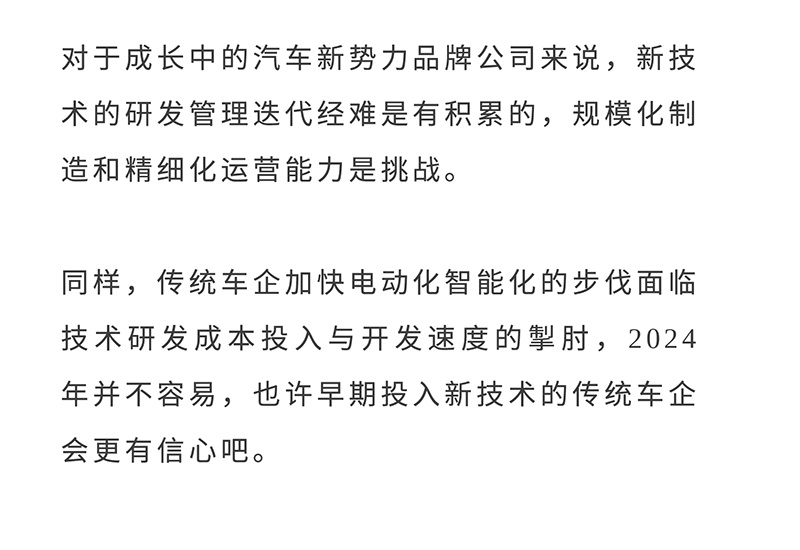 对于成长中的汽车新势力品牌公司来说，新技术的研发管理迭代经难是有积累的，规模化制造和精细化运营能力是挑战。

同样，传统车企加快电动化智能化的步伐面临技术研发成本投入与开发速度的掣肘，2024年并不容易，也许早期投入新技术的传统车企会更有信心吧。